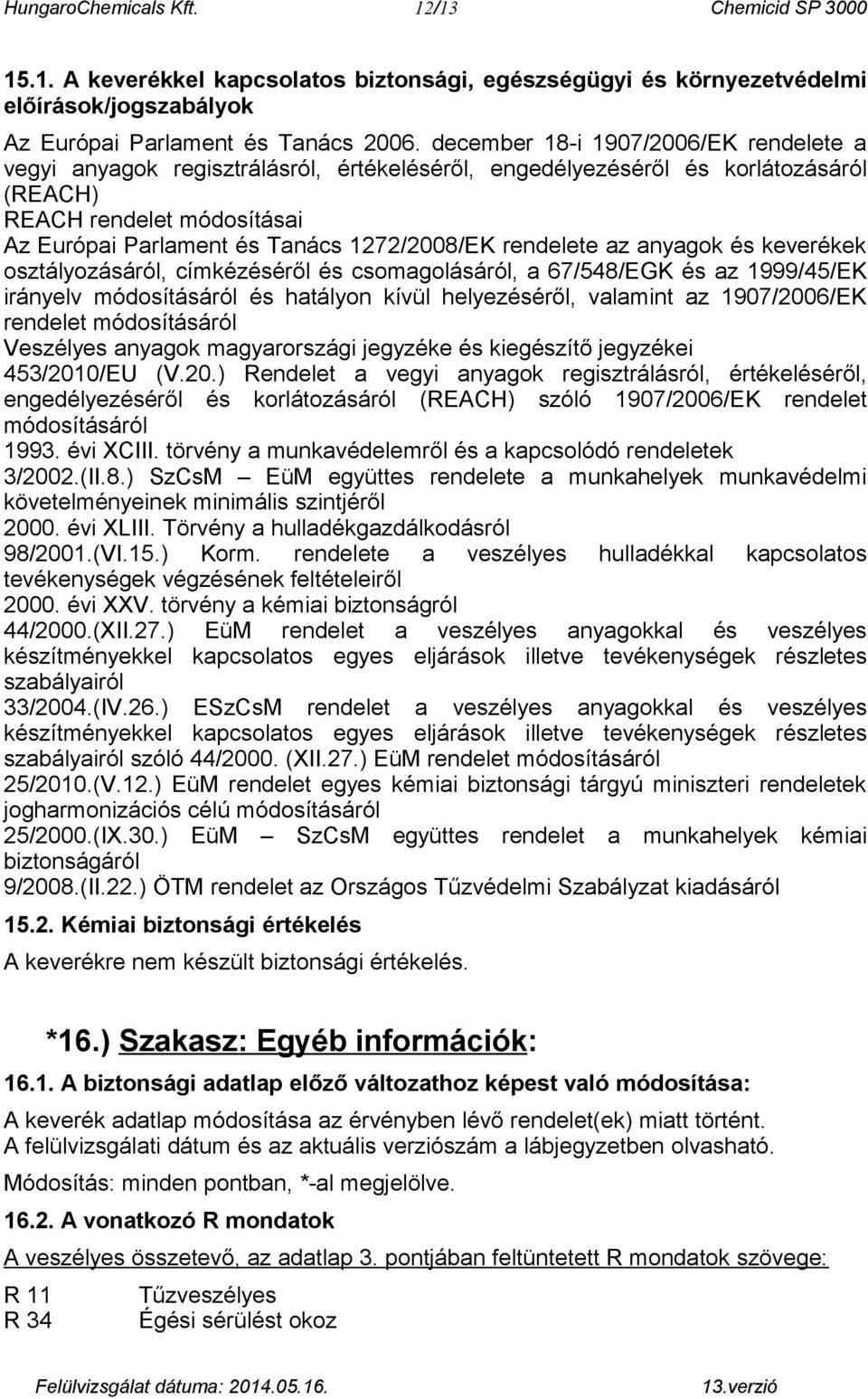 HungaroChemicals Kft. 12/13 Chemicid SP 3000

15.1. A keverékkel kapcsolatos biztonsági, egészségügyi és környezetvédelmi előírások/jogszabályok

Az Európai Parlament és Tanács 2006. december 18-i 1907/2006/EK rendelete a vegyi anyagok regisztrálásról, értékeléséről, engedélyezéséről és korlátozásáról (REACH)
REACH rendelet módosításai
Az Európai Parlament és Tanács 1272/2008/EK rendelete az anyagok és keverékek osztályozásáról, címkézéséről és csomagolásáról, a 67/548/EGK és az 1999/45/EK irányelv módosításáról és hatályon kívül helyezéséről, valamint az 1907/2006/EK rendelet módosításáról
Veszélyes anyagok magyarországi jegyzéke és kiegészítő jegyzékei
453/2010/EU (V.20.) Rendelet a vegyi anyagok regisztrálásról, értékeléséről, engedélyezéséről és korlátozásáról (REACH) szóló 1907/2006/EK rendelet módosításáról
1993. évi XCIII. törvény a munkavédelemről és a kapcsolódó rendeletek
3/2002.(II.8.) SzCsM – EüM együttes rendelete a munkahelyek munkavédelmi követelményeinek minimális szintjéről
2000. évi XLIII. Törvény a hulladékgazdálkodásról
98/2001.(VI.15.) Korm. rendelete a veszélyes hulladékkal kapcsolatos tevékenységek végzésének feltételeiről
2000. évi XXV. törvény a kémiai biztonságról
44/2000.(XII.27.) EüM rendelet a veszélyes anyagokkal és veszélyes készítményekkel kapcsolatos egyes eljárások illetve tevékenységek részletes szabályairól
33/2004.(IV.26.) ESzCsM rendelet a veszélyes anyagokkal és veszélyes készítményekkel kapcsolatos egyes eljárások illetve tevékenységek részletes szabályairól szóló 44/2000. (XII.27.) EüM rendelet módosításáról
25/2010.(V.12.) EüM rendelet egyes kémiai biztonsági tárgyú miniszteri rendeletek jogharmonizációs célú módosításáról
25/2000.(IX.30.) EüM – SzCsM együttes rendelet a munkahelyek kémiai biztonságáról
9/2008.(II.22.) ÖTM rendelet az Országos Tűzvédelmi Szabályzat kiadásáról

15.2. Kémiai biztonsági értékelés

A keverékre nem készült biztonsági értékelés.

*16.) Szakasz: Egyéb információk:

16.1. A biztonsági adatlap előző változathoz képest való módosítása:

A keverék adatlap módosítása az érvényben lévő rendelet(ek) miatt történt.
A felülvizsgálati dátum és az aktuális verziószám a lábjegyzetben olvasható.

Módosítás: minden pontban, *-al megjelölve.

16.2. A vonatkozó R mondatok

A veszélyes összetevő, az adatlap 3. pontjában feltüntetett R mondatok szövege:

R 11 Tűzveszélyes
R 34 Égési sérülést okoz

Felülvizsgálat dátuma: 2014.05.16. 13.verzió